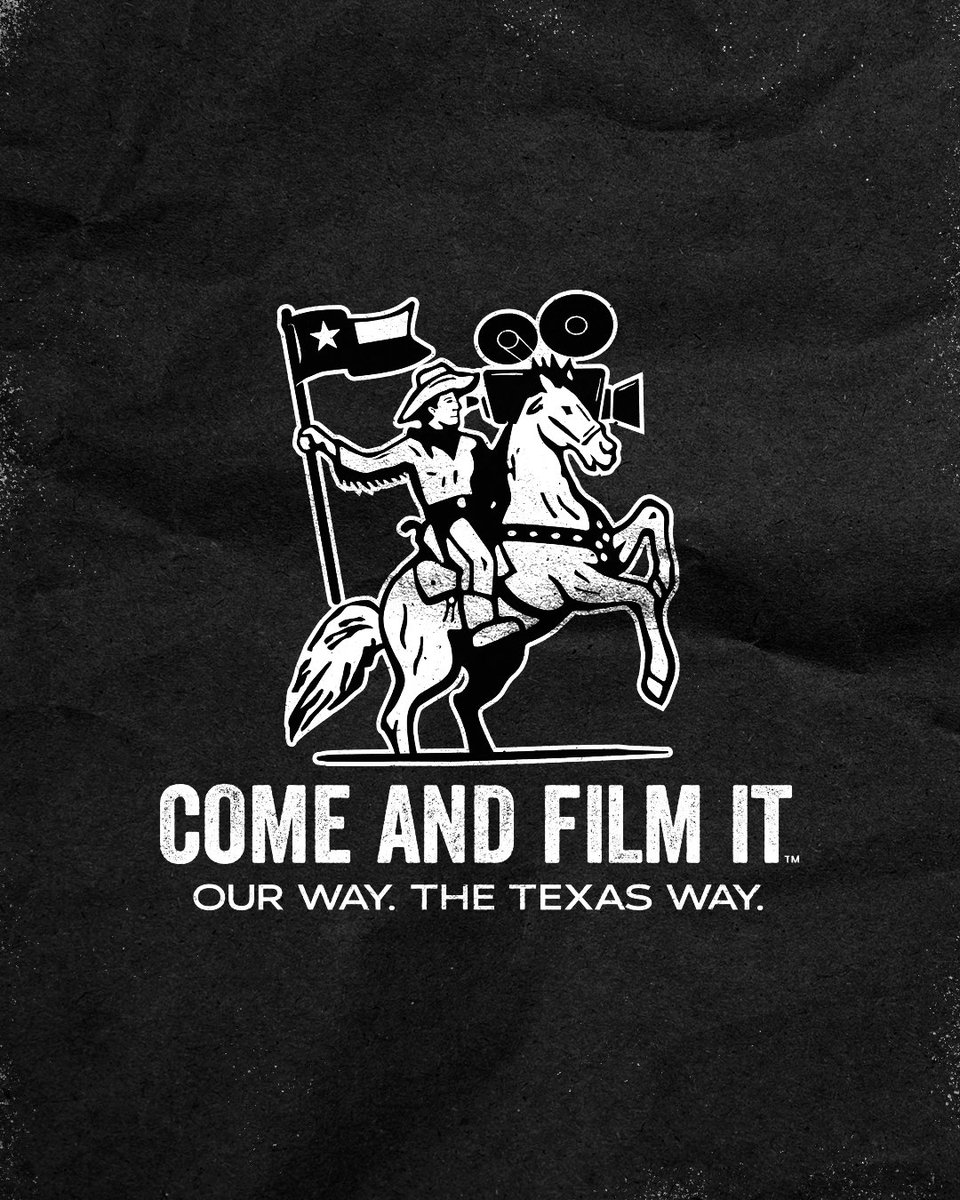 COME AND FILM IT™
OUR WAY. THE TEXAS WAY.